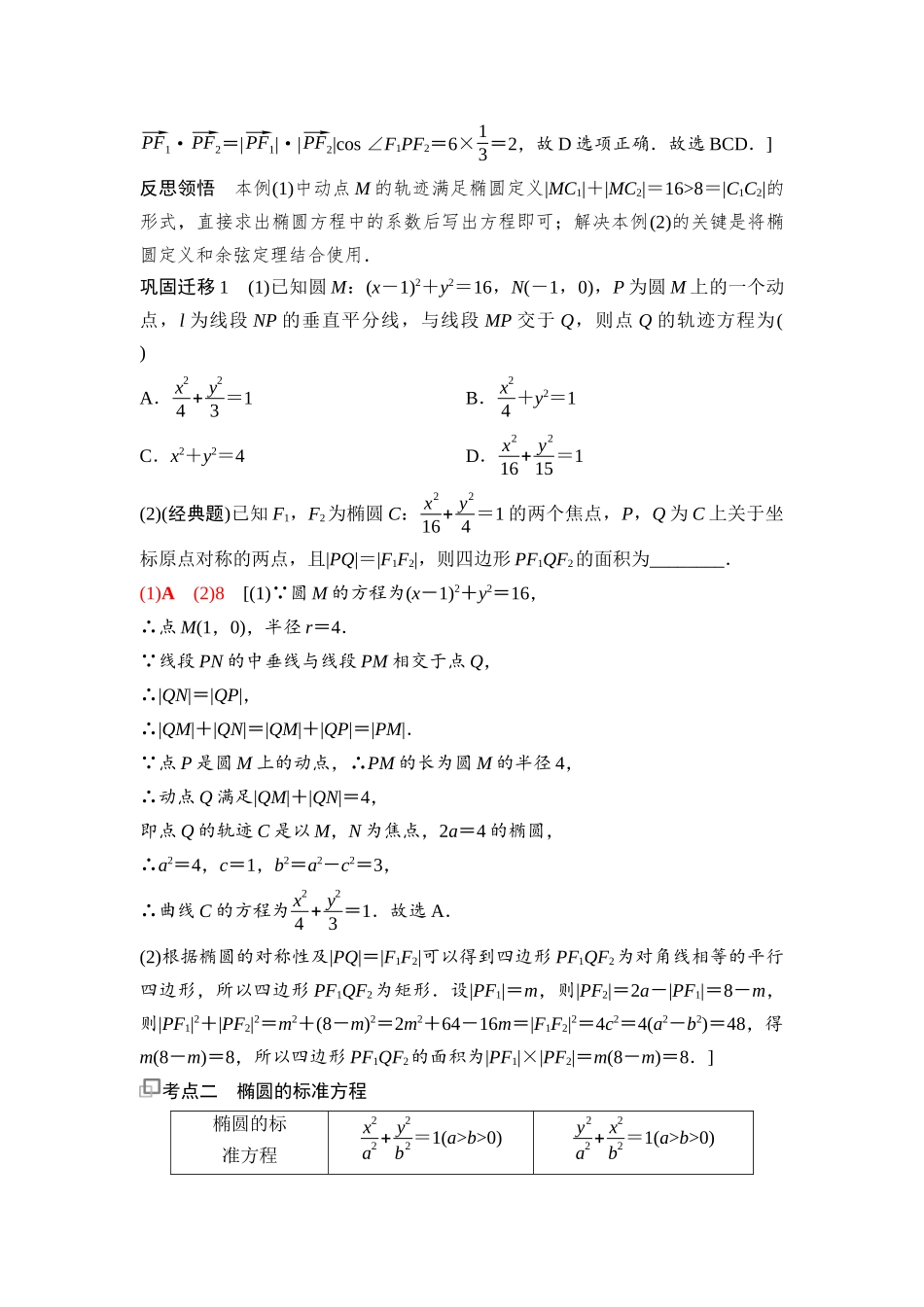 $\overrightarrow{PF_1}\cdot\overrightarrow{PF_2}=|\overrightarrow{PF_1}|\cdot|\overrightarrow{PF_2}|\cos\angle F_1PF_2=6\times\frac{1}{3}=2$，故 D 选项正确．故选 BCD．]

反思领悟　本例(1)中动点 $M$ 的轨迹满足椭圆定义$|MC_1|+|MC_2|=16>8=|C_1C_2|$的形式，直接求出椭圆方程中的系数后写出方程即可；解决本例(2)的关键是将椭圆定义和余弦定理结合使用．

巩固迁移 1　(1)已知圆 $M$：$(x-1)^2+y^2=16$，$N(-1，0)$，$P$ 为圆 $M$ 上的一个动点，$l$ 为线段 $NP$ 的垂直平分线，与线段 $MP$ 交于 $Q$，则点 $Q$ 的轨迹方程为(　　)

A．$\frac{x^2}{4}+\frac{y^2}{3}=1$

B．$\frac{x^2}{4}+y^2=1$

C．$x^2+y^2=4$

D．$\frac{x^2}{16}+\frac{y^2}{15}=1$

(2)(经典题)已知 $F_1$，$F_2$ 为椭圆 $C$：$\frac{x^2}{16}+\frac{y^2}{4}=1$ 的两个焦点，$P$，$Q$ 为 $C$ 上关于坐标原点对称的两点，且$|PQ|=|F_1F_2|$，则四边形 $PF_1QF_2$ 的面积为________．

(1)A　(2)8　[(1)∵圆 $M$ 的方程为$(x-1)^2+y^2=16$，
∴点 $M(1，0)$，半径 $r=4$．
∵线段 $PN$ 的中垂线与线段 $PM$ 相交于点 $Q$，
∴$|QN|=|QP|$，
∴$|QM|+|QN|=|QM|+|QP|=|PM|$．
∵点 $P$ 是圆 $M$ 上的动点，∴$PM$ 的长为圆 $M$ 的半径 4，
∴动点 $Q$ 满足$|QM|+|QN|=4$，
即点 $Q$ 的轨迹 $C$ 是以 $M$，$N$ 为焦点，$2a=4$ 的椭圆，
∴$a^2=4$，$c=1$，$b^2=a^2-c^2=3$，
∴曲线 $C$ 的方程为$\frac{x^2}{4}+\frac{y^2}{3}=1$．故选 A．

(2)根据椭圆的对称性及$|PQ|=|F_1F_2|$可以得到四边形 $PF_1QF_2$ 为对角线相等的平行四边形，所以四边形 $PF_1QF_2$ 为矩形．设$|PF_1|=m$，则$|PF_2|=2a-|PF_1|=8-m$，则$|PF_1|^2+|PF_2|^2=m^2+(8-m)^2=2m^2+64-16m=|F_1F_2|^2=4c^2=4(a^2-b^2)=48$，得 $m(8-m)=8$，所以四边形 $PF_1QF_2$ 的面积为$|PF_1|\times|PF_2|=m(8-m)=8$．]

考点二　椭圆的标准方程

| 椭圆的标准方程 | $\frac{x^2}{a^2}+\frac{y^2}{b^2}=1(a>b>0)$ | $\frac{y^2}{a^2}+\frac{x^2}{b^2}=1(a>b>0)$ |
|---|---|---|